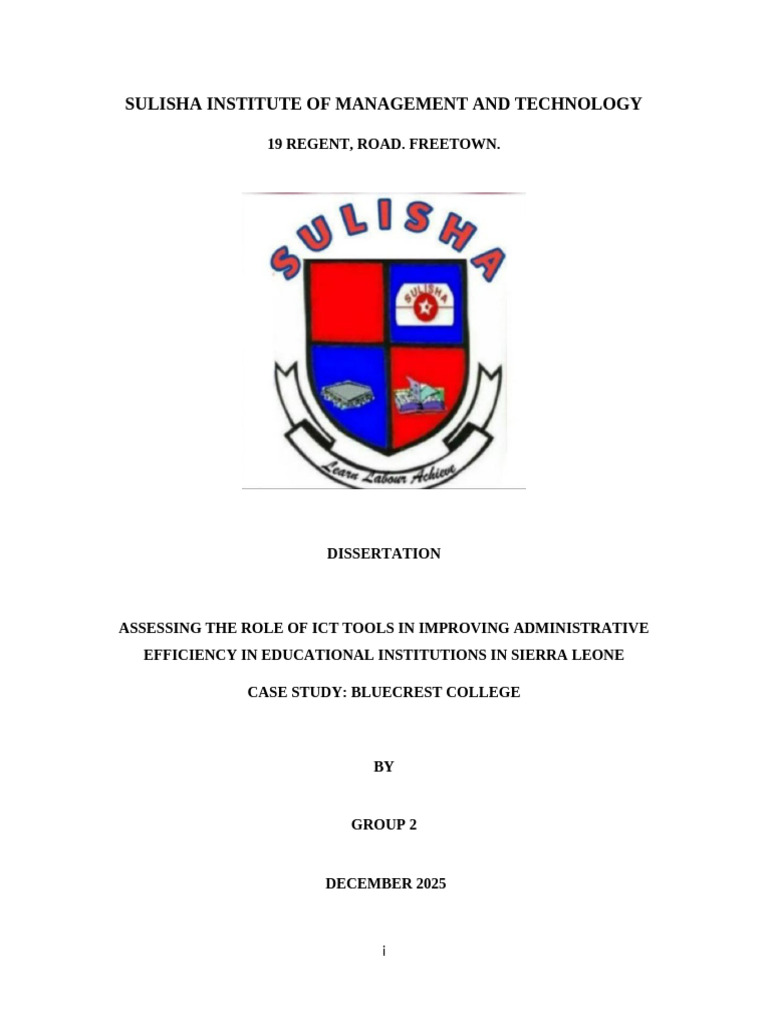 SULISHA INSTITUTE OF MANAGEMENT AND TECHNOLOGY

19 REGENT, ROAD. FREETOWN.

SULISHA

SULISHA

Learn Labour Achieve

DISSERTATION

ASSESSING THE ROLE OF ICT TOOLS IN IMPROVING ADMINISTRATIVE EFFICIENCY IN EDUCATIONAL INSTITUTIONS IN SIERRA LEONE

CASE STUDY: BLUECREST COLLEGE

BY

GROUP 2

DECEMBER 2025

i